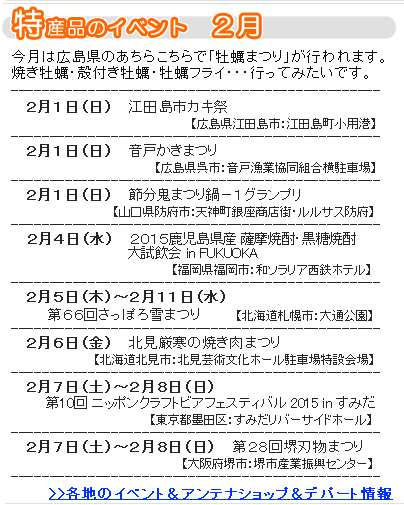 特産品のイベント　２月

今月は広島県のあちらこちらで「牡蠣まつり」が行われます。焼き牡蠣・殻付き牡蠣・牡蠣フライ・・・行ってみたいです。

２月１日（日）　江田島市カキ祭
【広島県江田島市：江田島町小用港】

２月１日（日）　音戸かきまつり
【広島県呉市：音戸漁業協同組合横駐車場】

２月１日（日）　節分鬼まつり鍋－１グランプリ
【山口県防府市：天神町銀座商店街・ルルサス防府】

２月４日（水）　２０１５鹿児島県産 薩摩焼酎・黒糖焼酎 大試飲会 in FUKUOKA
【福岡県福岡市：和ソラリア西鉄ホテル】

２月５日（木）～２月１１日（水）
第６６回さっぽろ雪まつり　【北海道札幌市：大通公園】

２月６日（金）　北見厳寒の焼き肉まつり
【北海道北見市：北見芸術文化ホール駐車場特設会場】

２月７日（土）～２月８日（日）
第10回 ニッポンクラフトビアフェスティバル 2015 in すみだ
【東京都墨田区：すみだリバーサイドホール】

２月７日（土）～２月８日（日）　第２８回堺刃物まつり
【大阪府堺市：堺市産業振興センター】

>>各地のイベント＆アンテナショップ＆デパート情報